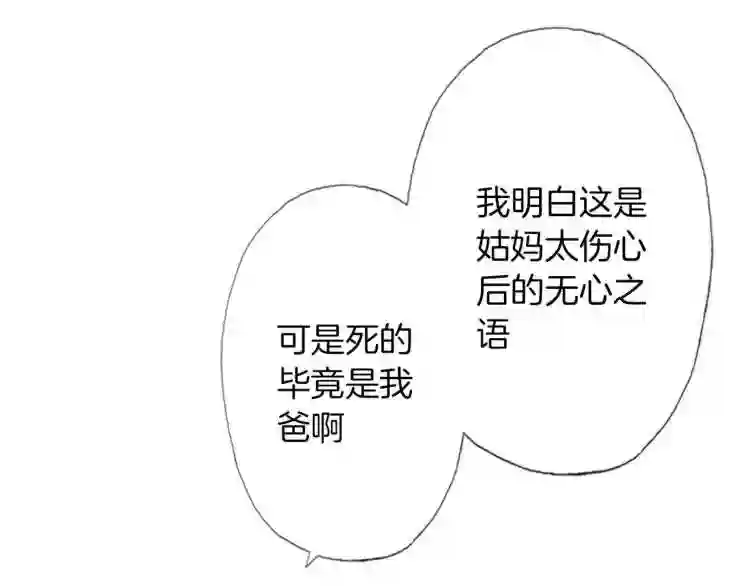 我明白这是姑妈太伤心后的无心之语

可是死的毕竟是我爸啊